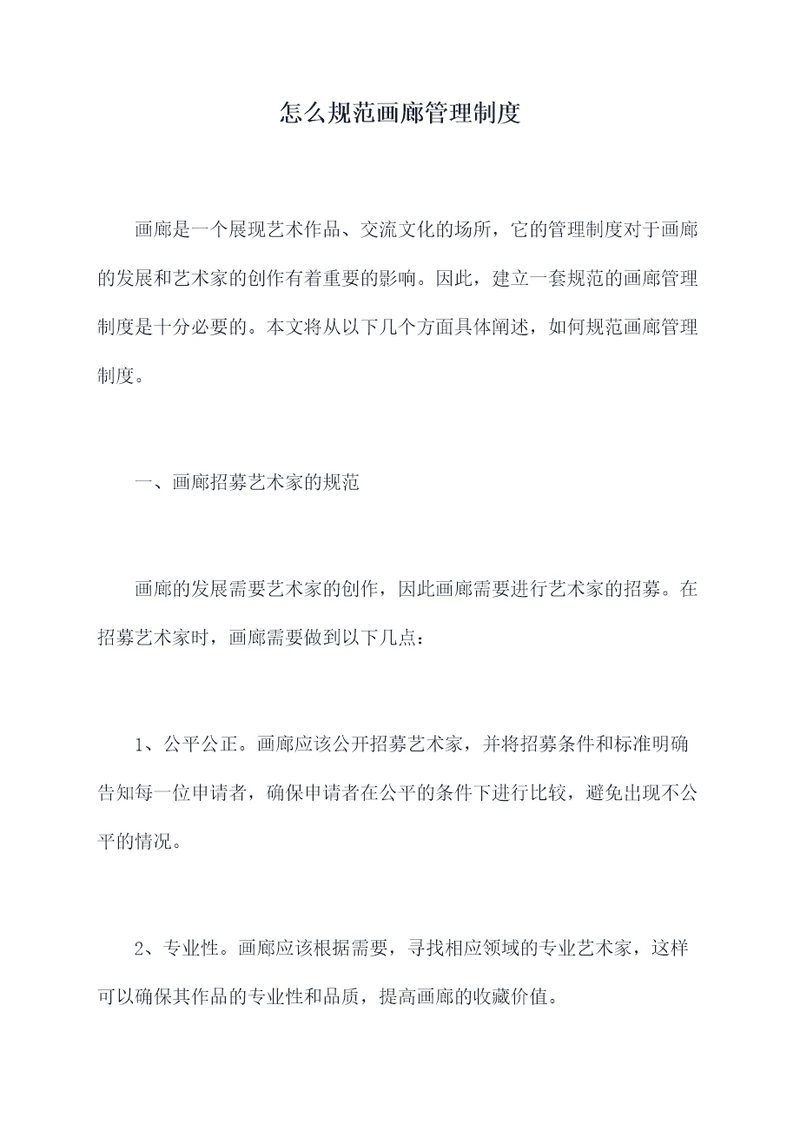 怎么规范画廊管理制度

画廊是一个展现艺术作品、交流文化的场所，它的管理制度对于画廊的发展和艺术家的创作有着重要的影响。因此，建立一套规范的画廊管理制度是十分必要的。本文将从以下几个方面具体阐述，如何规范画廊管理制度。

一、画廊招募艺术家的规范

画廊的发展需要艺术家的创作，因此画廊需要进行艺术家的招募。在招募艺术家时，画廊需要做到以下几点：

1、公平公正。画廊应该公开招募艺术家，并将招募条件和标准明确告知每一位申请者，确保申请者在公平的条件下进行比较，避免出现不公平的情况。

2、专业性。画廊应该根据需要，寻找相应领域的专业艺术家，这样可以确保其作品的专业性和品质，提高画廊的收藏价值。